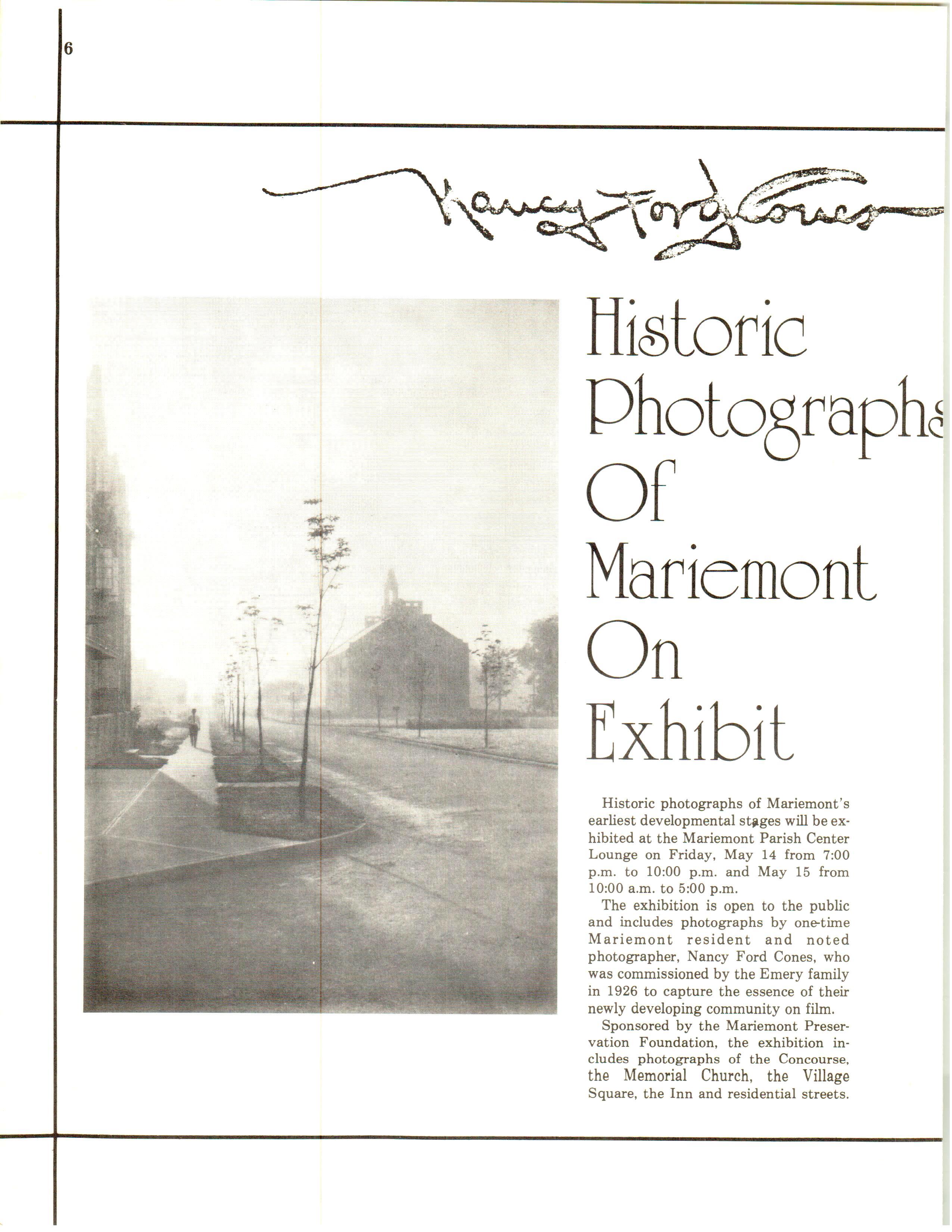 6

Nancy Ford Cones

Historic Photographs Of Mariemont On Exhibit

Historic photographs of Mariemont's earliest developmental stages will be exhibited at the Mariemont Parish Center Lounge on Friday, May 14 from 7:00 p.m. to 10:00 p.m. and May 15 from 10:00 a.m. to 5:00 p.m.

The exhibition is open to the public and includes photographs by one-time Mariemont resident and noted photographer, Nancy Ford Cones, who was commissioned by the Emery family in 1926 to capture the essence of their newly developing community on film.

Sponsored by the Mariemont Preservation Foundation, the exhibition includes photographs of the Concourse, the Memorial Church, the Village Square, the Inn and residential streets.